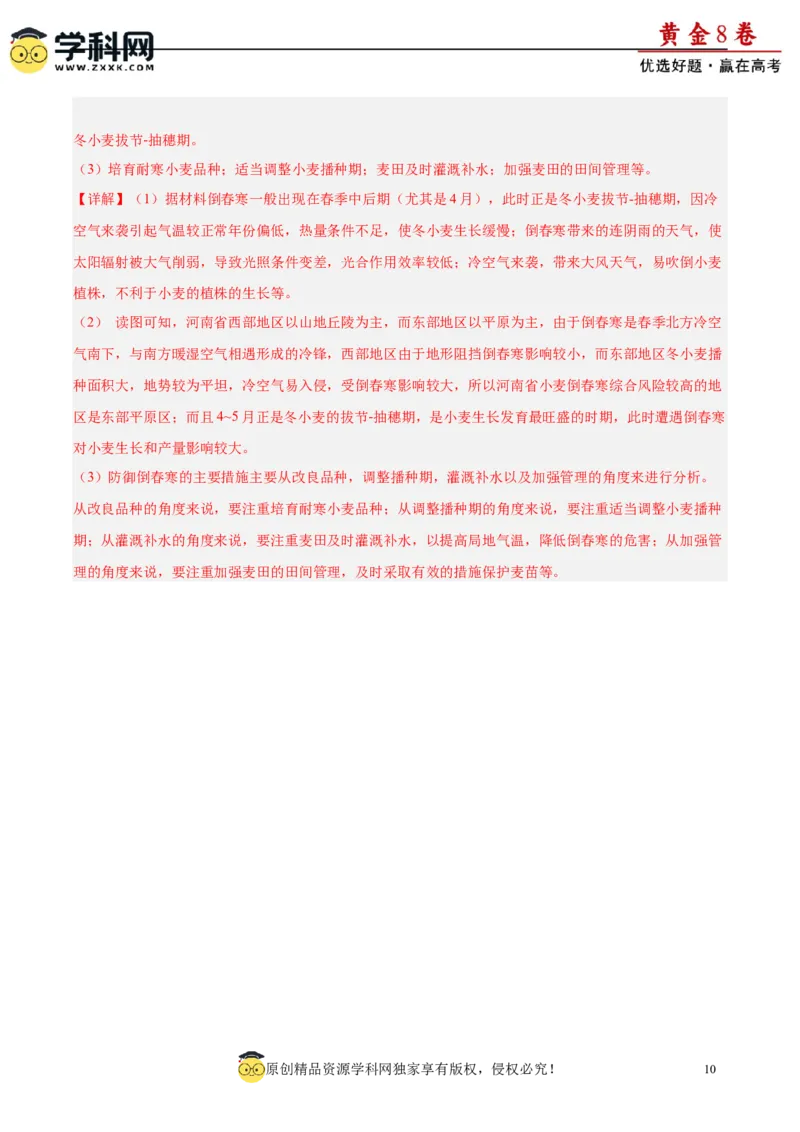 学科网
WWW.ZXXK.COM
黄金8卷
优选好题·赢在高考

冬小麦拔节-抽穗期。

（3）培育耐寒小麦品种；适当调整小麦播种期；麦田及时灌溉补水；加强麦田的田间管理等。

【详解】（1）据材料倒春寒一般出现在春季中后期（尤其是4月），此时正是冬小麦拔节-抽穗期，因冷空气来袭引起气温较正常年份偏低，热量条件不足，使冬小麦生长缓慢；倒春寒带来的连阴雨的天气，使太阳辐射被大气削弱，导致光照条件变差，光合作用效率较低；冷空气来袭，带来大风天气，易吹倒小麦植株，不利于小麦的植株的生长等。

（2） 读图可知，河南省西部地区以山地丘陵为主，而东部地区以平原为主，由于倒春寒是春季北方冷空气南下，与南方暖湿空气相遇形成的冷锋，西部地区由于地形阻挡倒春寒影响较小，而东部地区冬小麦播种面积大，地势较为平坦，冷空气易入侵，受倒春寒影响较大，所以河南省小麦倒春寒综合风险较高的地区是东部平原区；而且4~5月正是冬小麦的拔节-抽穗期，是小麦生长发育最旺盛的时期，此时遭遇倒春寒对小麦生长和产量影响较大。

（3）防御倒春寒的主要措施主要从改良品种，调整播种期，灌溉补水以及加强管理的角度来进行分析。从改良品种的角度来说，要注重培育耐寒小麦品种；从调整播种期的角度来说，要注重适当调整小麦播种期；从灌溉补水的角度来说，要注重麦田及时灌溉补水，以提高局地气温，降低倒春寒的危害；从加强管理的角度来说，要注重加强麦田的田间管理，及时采取有效的措施保护麦苗等。

原创精品资源学科网独家享有版权，侵权必究！
10